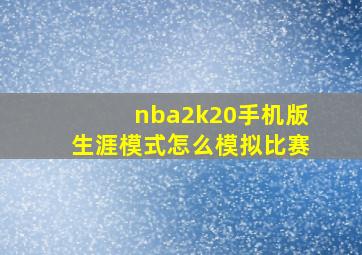 nba2k20手机版
生涯模式怎么模拟比赛